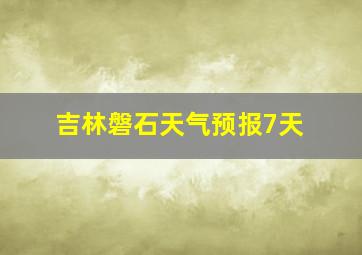 吉林磐石天气预报7天